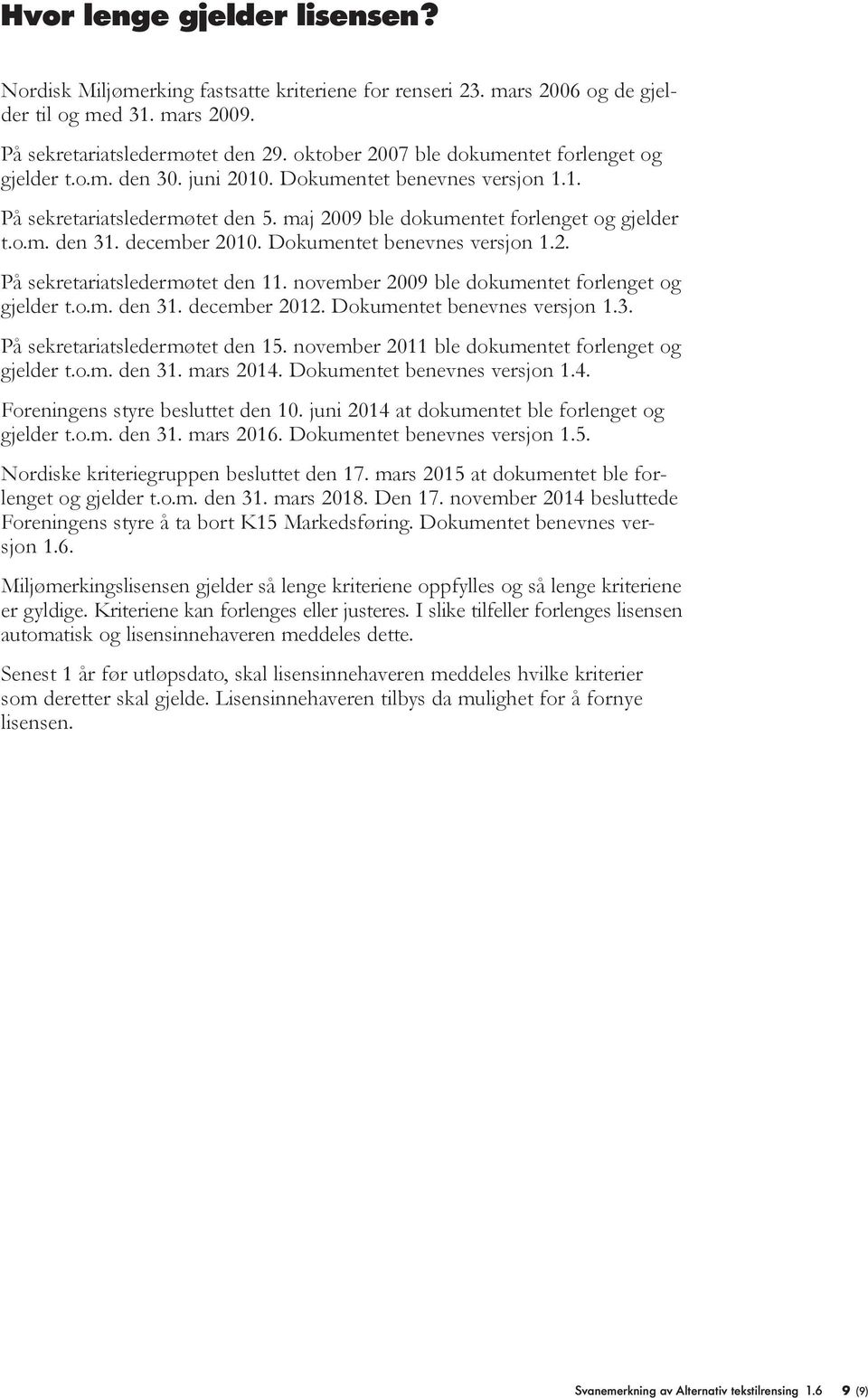 Hvor lenge gjelder lisensen?

Nordisk Miljømerking fastsatte kriteriene for renseri 23. mars 2006 og de gjelder til og med 31. mars 2009.

På sekretariatsledermøtet den 29. oktober 2007 ble dokumentet forlenget og gjelder t.o.m. den 30. juni 2010. Dokumentet benevnes versjon 1.1.

På sekretariatsledermøtet den 5. maj 2009 ble dokumentet forlenget og gjelder t.o.m. den 31. december 2010. Dokumentet benevnes versjon 1.2.

På sekretariatsledermøtet den 11. november 2009 ble dokumentet forlenget og gjelder t.o.m. den 31. december 2012. Dokumentet benevnes versjon 1.3.

På sekretariatsledermøtet den 15. november 2011 ble dokumentet forlenget og gjelder t.o.m. den 31. mars 2014. Dokumentet benevnes versjon 1.4.

Foreningens styre besluttet den 10. juni 2014 at dokumentet ble forlenget og gjelder t.o.m. den 31. mars 2016. Dokumentet benevnes versjon 1.5.

Nordiske kriteriegruppen besluttet den 17. mars 2015 at dokumentet ble forlenget og gjelder t.o.m. den 31. mars 2018. Den 17. november 2014 besluttede Foreningens styre å ta bort K15 Markedsføring. Dokumentet benevnes versjon 1.6.

Miljømerkingslisensen gjelder så lenge kriteriene oppfylles og så lenge kriteriene er gyldige. Kriteriene kan forlenges eller justeres. I slike tilfeller forlenges lisensen automatisk og lisensinnehaveren meddeles dette.

Senest 1 år før utløpsdato, skal lisensinnehaveren meddeles hvilke kriterier som deretter skal gjelde. Lisensinnehaveren tilbys da mulighet for å fornye lisensen.

Svanemerkning av Alternativ tekstilrensing 1.6 9 (9)